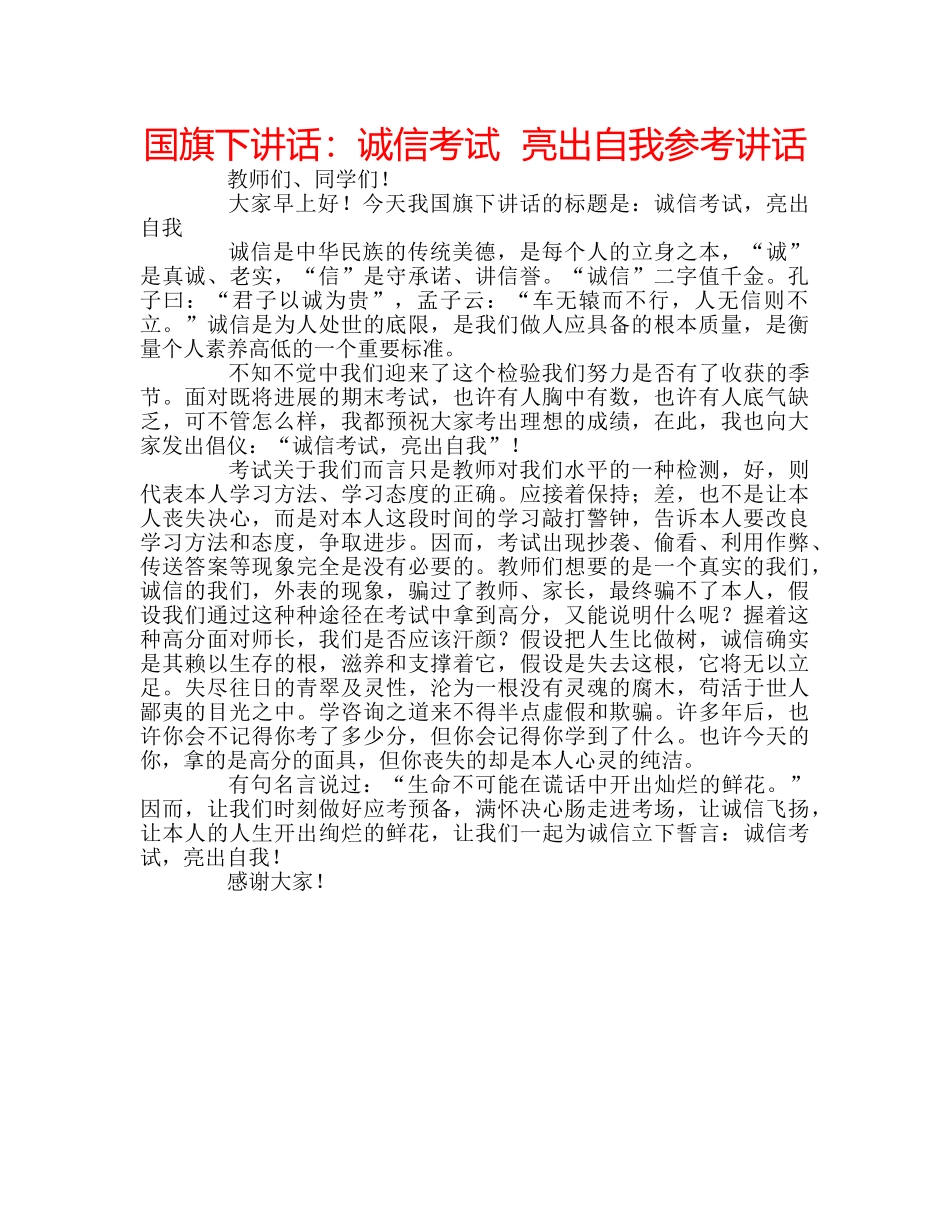 国旗下讲话：诚信考试 亮出自我参考讲话

教师们、同学们！

大家早上好！今天我国旗下讲话的标题是：诚信考试，亮出自我

诚信是中华民族的传统美德，是每个人的立身之本，“诚”是真诚、老实，“信”是守承诺、讲信誉。“诚信”二字值千金。孔子曰：“君子以诚为贵”，孟子云：“车无辕而不行，人无信则不立。”诚信是为人处世的底限，是我们做人应具备的根本质量，是衡量个人素养高低的一个重要标准。

不知不觉中我们迎来了这个检验我们努力是否有了收获的季节。面对既将进展的期末考试，也许有人胸中有数，也许有人底气缺乏，可不管怎么样，我都预祝大家考出理想的成绩，在此，我也向大家发出倡仪：“诚信考试，亮出自我”！

考试关于我们而言只是教师对我们水平的一种检测，好，则代表本人学习方法、学习态度的正确。应接着保持；差，也不是让本人丧失决心，而是对本人这段时间的学习敲打警钟，告诉本人要改良学习方法和态度，争取进步。因而，考试出现抄袭、偷看、利用作弊、传送答案等现象完全是没有必要的。教师们想要的是一个真实的我们，诚信的我们，外表的现象，骗过了教师、家长，最终骗不了本人，假设我们通过这种种途径在考试中拿到高分，又能说明什么呢？握着这种高分面对师长，我们是否应该汗颜？假设把人生比做树，诚信确实是其赖以生存的根，滋养和支撑着它，假设是失去这根，它将无以立足。失尽往日的青翠及灵性，沦为一根没有灵魂的腐木，苟活于世人鄙夷的目光之中。学咨询之道来不得半点虚假和欺骗。许多年后，也许你会不记得你考了多少分，但你会记得你学到了什么。也许今天的你，拿的是高分的面具，但你丧失的却是本人心灵的纯洁。

有句名言说过：“生命不可能在谎话中开出灿烂的鲜花。”因而，让我们时刻做好应考预备，满怀决心肠走进考场，让诚信飞扬，让本人的人生开出绚烂的鲜花，让我们一起为诚信立下誓言：诚信考试，亮出自我！

感谢大家！